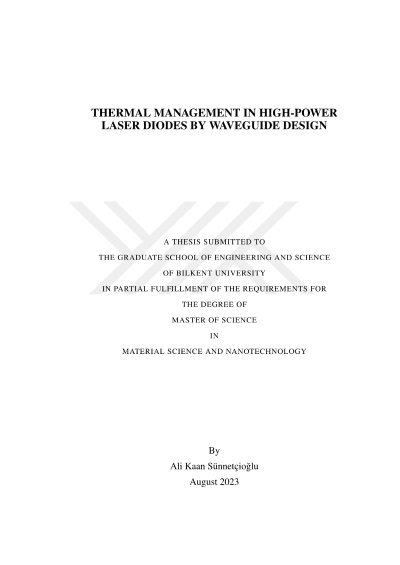 THERMAL MANAGEMENT IN HIGH-POWER LASER DIODES BY WAVEGUIDE DESIGN

A THESIS SUBMITTED TO
THE GRADUATE SCHOOL OF ENGINEERING AND SCIENCE
OF BILKENT UNIVERSITY
IN PARTIAL FULFILLMENT OF THE REQUIREMENTS FOR
THE DEGREE OF
MASTER OF SCIENCE
IN
MATERIAL SCIENCE AND NANOTECHNOLOGY

By
Ali Kaan Sünnetçioğlu
August 2023